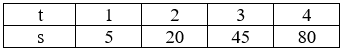 | t | 1 | 2 | 3 | 4 |
|---|---|---|---|---|
| s | 5 | 20 | 45 | 80 |